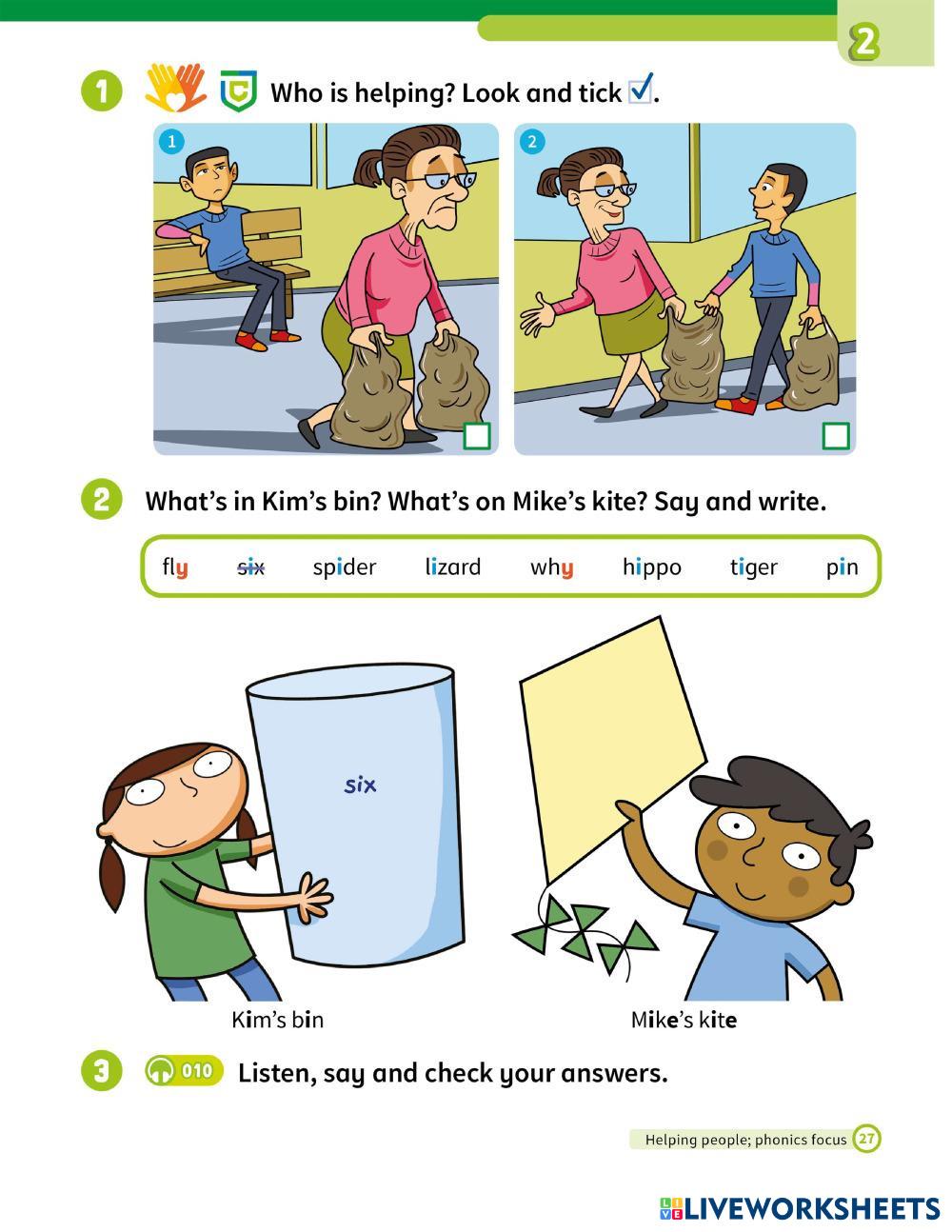 2

1 Who is helping? Look and tick ☑.

1

2

2 What's in Kim's bin? What's on Mike's kite? Say and write.

fly ~~six~~ spider lizard why hippo tiger pin

six

Kim's bin

Mike's kite

3 010 Listen, say and check your answers.

Helping people; phonics focus 27

LIVEWORKSHEETS